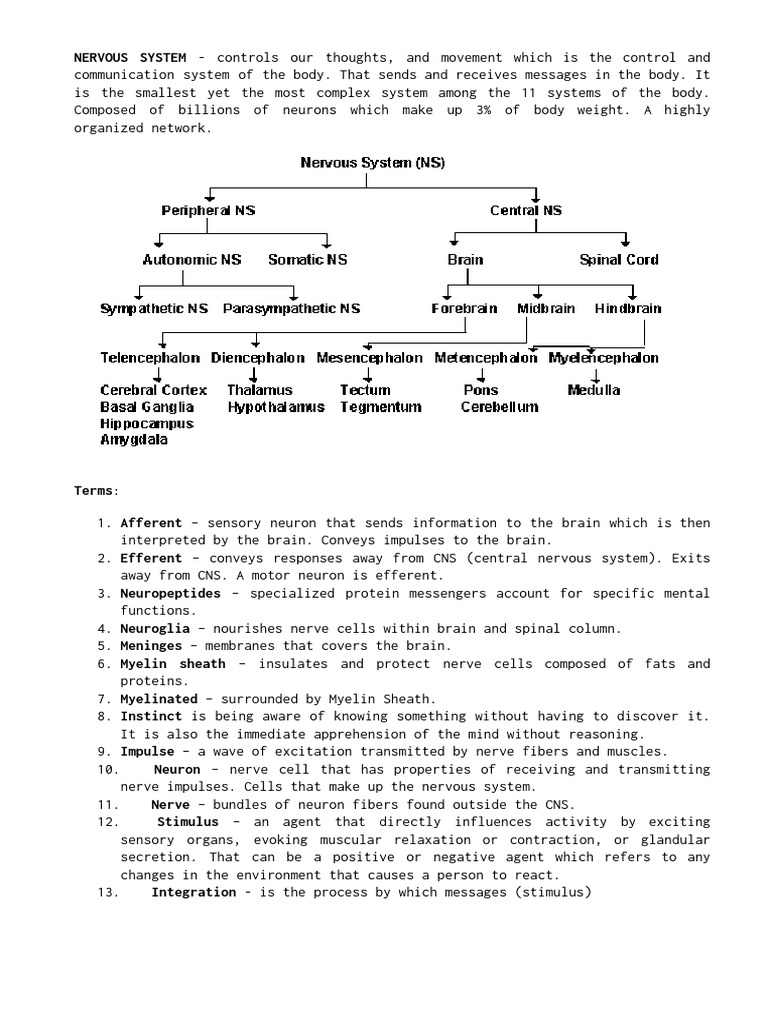 NERVOUS SYSTEM - controls our thoughts, and movement which is the control and communication system of the body. That sends and receives messages in the body. It is the smallest yet the most complex system among the 11 systems of the body. Composed of billions of neurons which make up 3% of body weight. A highly organized network.

Nervous System (NS)

Peripheral NS

Central NS

Autonomic NS

Somatic NS

Brain

Spinal Cord

Sympathetic NS

Parasympathetic NS

Forebrain

Midbrain

Hindbrain

Telencephalon

Diencephalon

Mesencephalon

Metencephalon

Myelencephalon

Cerebral Cortex
Basal Ganglia
Hippocampus
Amygdala

Thalamus
Hypothalamus

Tectum
Tegmentum

Pons
Cerebellum

Medulla

Terms:

1. Afferent – sensory neuron that sends information to the brain which is then interpreted by the brain. Conveys impulses to the brain.
2. Efferent – conveys responses away from CNS (central nervous system). Exits away from CNS. A motor neuron is efferent.
3. Neuropeptides – specialized protein messengers account for specific mental functions.
4. Neuroglia – nourishes nerve cells within brain and spinal column.
5. Meninges – membranes that covers the brain.
6. Myelin sheath – insulates and protect nerve cells composed of fats and proteins.
7. Myelinated – surrounded by Myelin Sheath.
8. Instinct is being aware of knowing something without having to discover it. It is also the immediate apprehension of the mind without reasoning.
9. Impulse – a wave of excitation transmitted by nerve fibers and muscles.
10. Neuron – nerve cell that has properties of receiving and transmitting nerve impulses. Cells that make up the nervous system.
11. Nerve – bundles of neuron fibers found outside the CNS.
12. Stimulus – an agent that directly influences activity by exciting sensory organs, evoking muscular relaxation or contraction, or glandular secretion. That can be a positive or negative agent which refers to any changes in the environment that causes a person to react.
13. Integration - is the process by which messages (stimulus)